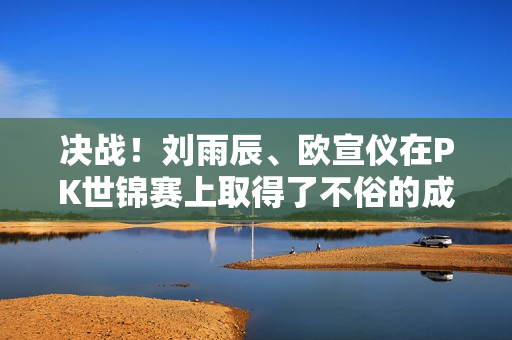 决战！刘雨辰、欧宣仪在PK世锦赛上取得了不俗的成